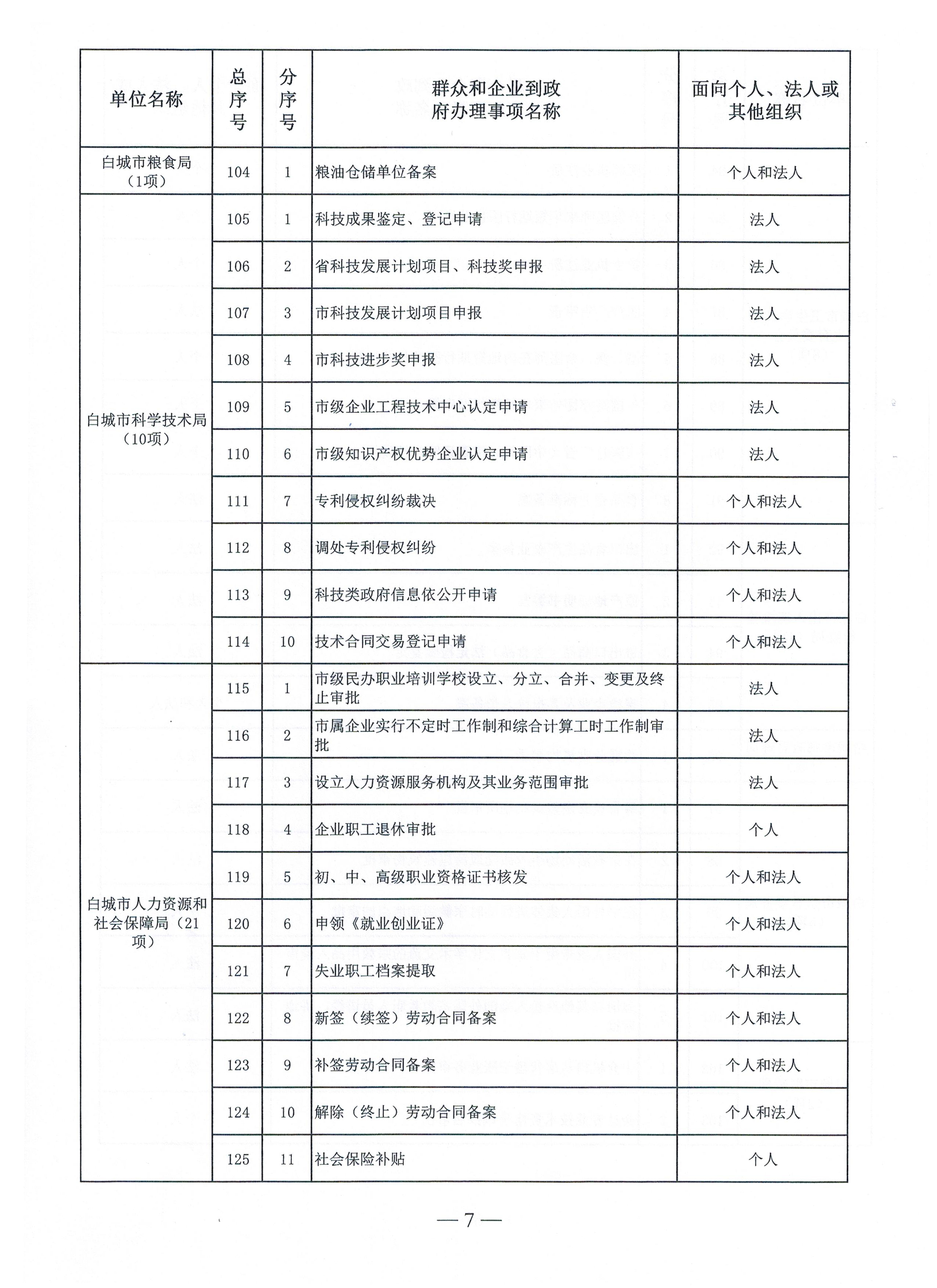 | 单位名称 | 总序号 | 分序号 | 群众和企业到政府办理事项名称 | 面向个人、法人或其他组织 |
|---|---|---|---|---|
| 白城市粮食局（1项） | 104 | 1 | 粮油仓储单位备案 | 个人和法人 |
| 白城市科学技术局（10项） | 105 | 1 | 科技成果鉴定、登记申请 | 法人 |
| | 106 | 2 | 省科技发展计划项目、科技奖申报 | 法人 |
| | 107 | 3 | 市科技发展计划项目申报 | 法人 |
| | 108 | 4 | 市科技进步奖申报 | 法人 |
| | 109 | 5 | 市级企业工程技术中心认定申请 | 法人 |
| | 110 | 6 | 市级知识产权优势企业认定申请 | 法人 |
| | 111 | 7 | 专利侵权纠纷裁决 | 个人和法人 |
| | 112 | 8 | 调处专利侵权纠纷 | 个人和法人 |
| | 113 | 9 | 科技类政府信息依公开申请 | 个人和法人 |
| | 114 | 10 | 技术合同交易登记申请 | 个人和法人 |
| 白城市人力资源和社会保障局（21项） | 115 | 1 | 市级民办职业培训学校设立、分立、合并、变更及终止审批 | 法人 |
| | 116 | 2 | 市属企业实行不定时工作制和综合计算工时工作制审批 | 法人 |
| | 117 | 3 | 设立人力资源服务机构及其业务范围审批 | 法人 |
| | 118 | 4 | 企业职工退休审批 | 个人 |
| | 119 | 5 | 初、中、高级职业资格证书核发 | 个人和法人 |
| | 120 | 6 | 申领《就业创业证》 | 个人和法人 |
| | 121 | 7 | 失业职工档案提取 | 个人和法人 |
| | 122 | 8 | 新签（续签）劳动合同备案 | 个人和法人 |
| | 123 | 9 | 补签劳动合同备案 | 个人和法人 |
| | 124 | 10 | 解除（终止）劳动合同备案 | 个人和法人 |
| | 125 | 11 | 社会保险补贴 | 个人 |

— 7 —